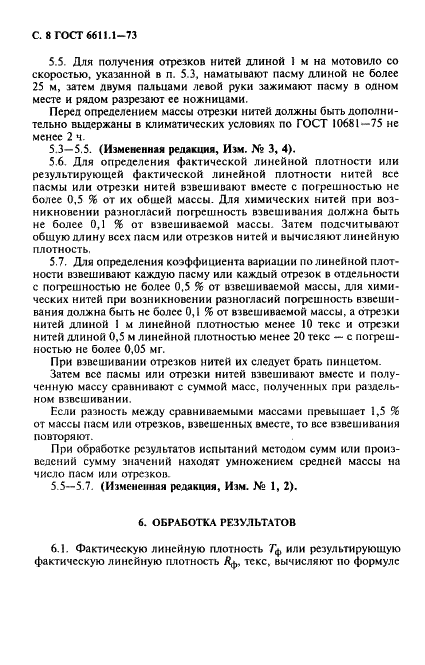 С. 8 ГОСТ 6611.1—73

5.5. Для получения отрезков нитей длиной 1 м на мотовило со скоростью, указанной в п. 5.3, наматывают пасму длиной не более 25 м, затем двумя пальцами левой руки зажимают пасму в одном месте и рядом разрезают ее ножницами.

Перед определением массы отрезки нитей должны быть дополнительно выдержаны в климатических условиях по ГОСТ 10681—75 не менее 2 ч.

5.3—5.5. **(Измененная редакция, Изм. № 3, 4).**

5.6. Для определения фактической линейной плотности или результирующей фактической линейной плотности нитей все пасмы или отрезки нитей взвешивают вместе с погрешностью не более 0,5 % от их общей массы. Для химических нитей при возникновении разногласий погрешность взвешивания должна быть не более 0,1 % от взвешиваемой массы. Затем подсчитывают общую длину всех пасм или отрезков нитей и вычисляют линейную плотность.

5.7. Для определения коэффициента вариации по линейной плотности взвешивают каждую пасму или каждый отрезок в отдельности с погрешностью не более 0,5 % от взвешиваемой массы, для химических нитей при возникновении разногласий погрешность взвешивания должна быть не более 0,1 % от взвешиваемой массы, а отрезки нитей длиной 1 м линейной плотностью менее 10 текс и отрезки нитей длиной 0,5 м линейной плотностью менее 20 текс — с погрешностью не более 0,05 мг.

При взвешивании отрезков нитей их следует брать пинцетом.

Затем все пасмы или отрезки нитей взвешивают вместе и полученную массу сравнивают с суммой масс, полученных при раздельном взвешивании.

Если разность между сравниваемыми массами превышает 1,5 % от массы пасм или отрезков, взвешенных вместе, то все взвешивания повторяют.

При обработке результатов испытаний методом сумм или произведений сумму значений находят умножением средней массы на число пасм или отрезков.

5.5—5.7. **(Измененная редакция, Изм. № 1, 2).**

6. ОБРАБОТКА РЕЗУЛЬТАТОВ

6.1. Фактическую линейную плотность $T_ф$ или результирующую фактическую линейную плотность $R_ф$, текс, вычисляют по формуле